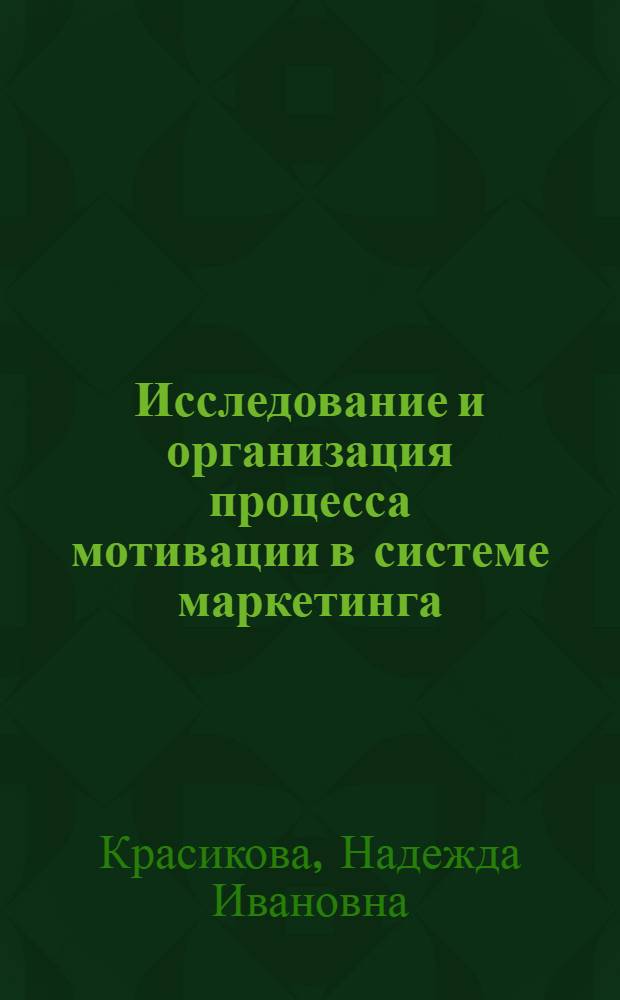 Исследование и организация процесса мотивации в системе маркетинга

Красикова, Надежда Ивановна